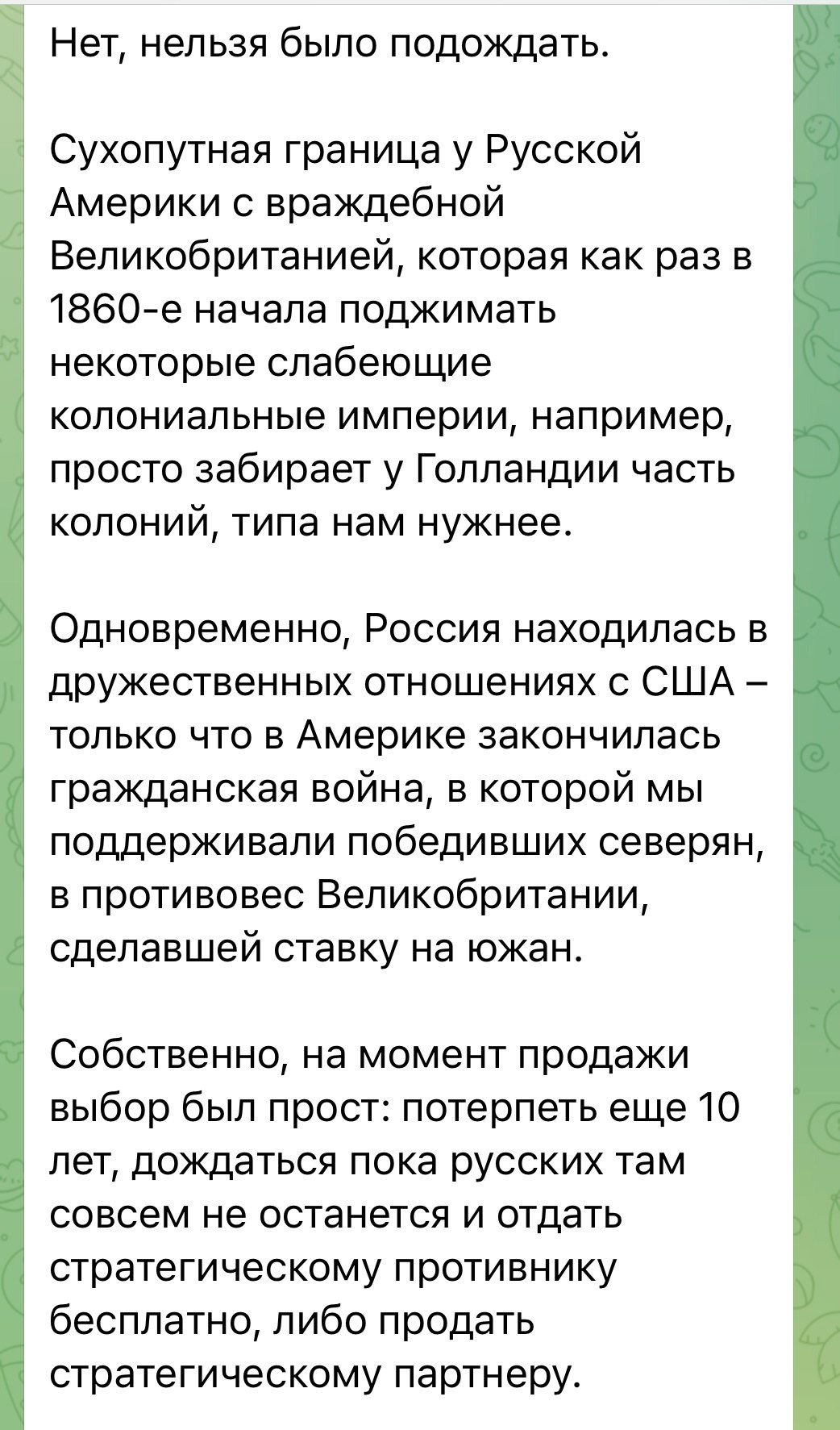 Нет, нельзя было подождать.

Сухопутная граница у Русской Америки с враждебной Великобританией, которая как раз в 1860-е начала поджимать некоторые слабеющие колониальные империи, например, просто забирает у Голландии часть колоний, типа нам нужнее.

Одновременно, Россия находилась в дружественных отношениях с США – только что в Америке закончилась гражданская война, в которой мы поддерживали победивших северян, в противовес Великобритании, сделавшей ставку на южан.

Собственно, на момент продажи выбор был прост: потерпеть еще 10 лет, дождаться пока русских там совсем не останется и отдать стратегическому противнику бесплатно, либо продать стратегическому партнеру.